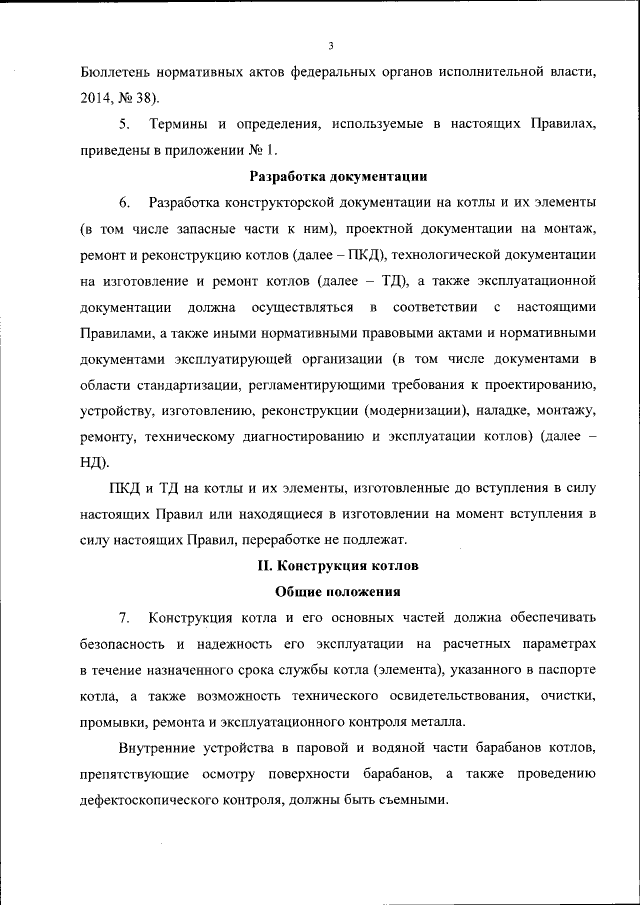 3

Бюллетень нормативных актов федеральных органов исполнительной власти, 2014, № 38).

5. Термины и определения, используемые в настоящих Правилах, приведены в приложении № 1.

Разработка документации

6. Разработка конструкторской документации на котлы и их элементы (в том числе запасные части к ним), проектной документации на монтаж, ремонт и реконструкцию котлов (далее – ПКД), технологической документации на изготовление и ремонт котлов (далее – ТД), а также эксплуатационной документации должна осуществляться в соответствии с настоящими Правилами, а также иными нормативными правовыми актами и нормативными документами эксплуатирующей организации (в том числе документами в области стандартизации, регламентирующими требования к проектированию, устройству, изготовлению, реконструкции (модернизации), наладке, монтажу, ремонту, техническому диагностированию и эксплуатации котлов) (далее – НД).

ПКД и ТД на котлы и их элементы, изготовленные до вступления в силу настоящих Правил или находящиеся в изготовлении на момент вступления в силу настоящих Правил, переработке не подлежат.

II. Конструкция котлов

Общие положения

7. Конструкция котла и его основных частей должна обеспечивать безопасность и надежность его эксплуатации на расчетных параметрах в течение назначенного срока службы котла (элемента), указанного в паспорте котла, а также возможность технического освидетельствования, очистки, промывки, ремонта и эксплуатационного контроля металла.

Внутренние устройства в паровой и водяной части барабанов котлов, препятствующие осмотру поверхности барабанов, а также проведению дефектоскопического контроля, должны быть съемными.